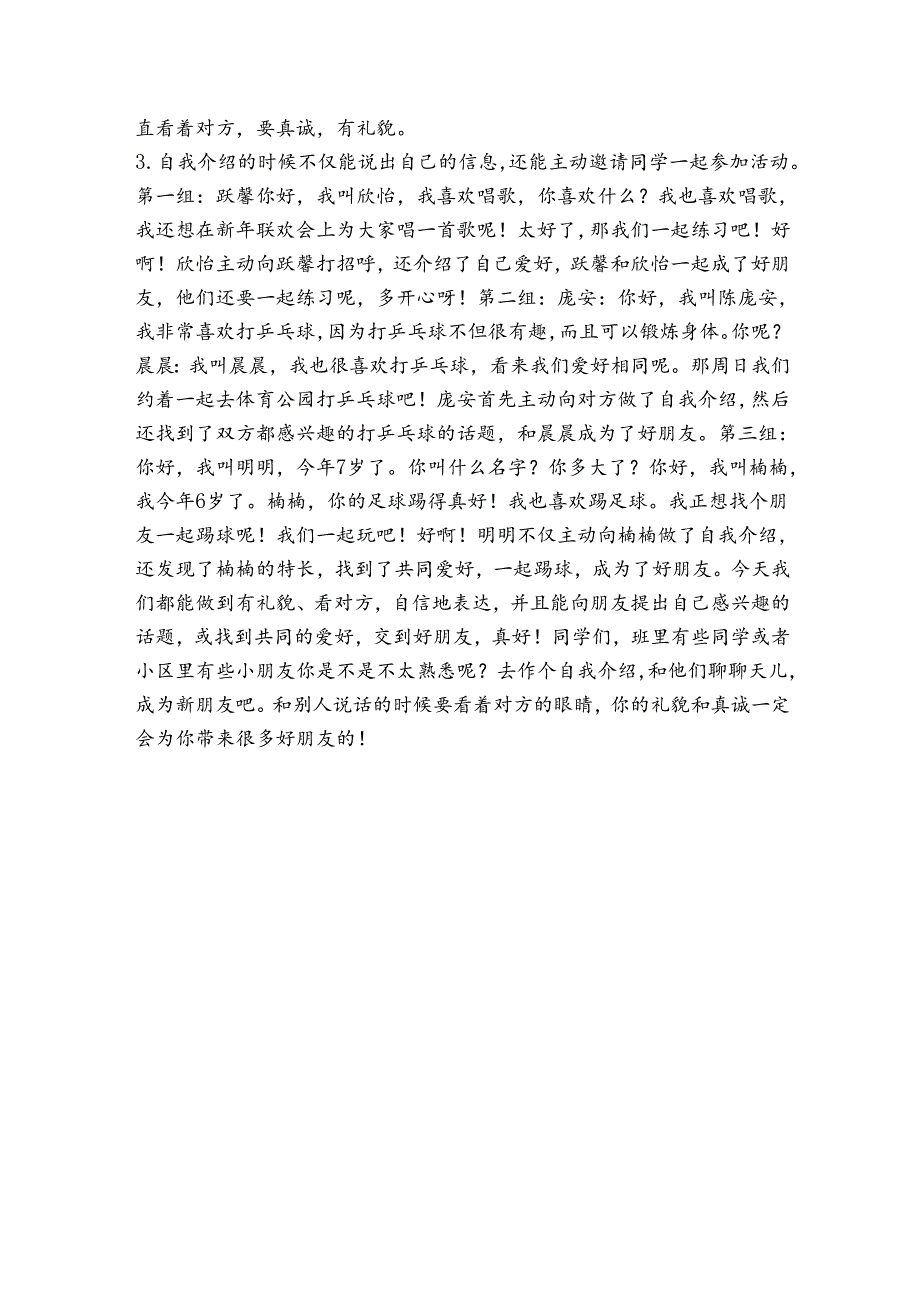 直看着对方，要真诚，有礼貌。
3.自我介绍的时候不仅能说出自己的信息,还能主动邀请同学一起参加活动。第一组：跃馨你好，我叫欣怡，我喜欢唱歌，你喜欢什么？我也喜欢唱歌，我还想在新年联欢会上为大家唱一首歌呢！太好了，那我们一起练习吧！好啊！欣怡主动向跃馨打招呼，还介绍了自己爱好，跃馨和欣怡一起成了好朋友，他们还要一起练习呢，多开心呀！第二组：庞安：你好，我叫陈庞安，我非常喜欢打乒乓球，因为打乒乓球不但很有趣，而且可以锻炼身体。你呢？晨晨：我叫晨晨，我也很喜欢打乒乓球，看来我们爱好相同呢。那周日我们约着一起去体育公园打乒乓球吧！庞安首先主动向对方做了自我介绍，然后还找到了双方都感兴趣的打乒乓球的话题，和晨晨成为了好朋友。第三组：你好，我叫明明，今年7岁了。你叫什么名字？你多大了？你好，我叫楠楠，我今年6岁了。楠楠，你的足球踢得真好！我也喜欢踢足球。我正想找个朋友一起踢球呢！我们一起玩吧！好啊！明明不仅主动向楠楠做了自我介绍，还发现了楠楠的特长，找到了共同爱好，一起踢球，成为了好朋友。今天我们都能做到有礼貌、看对方，自信地表达，并且能向朋友提出自己感兴趣的话题，或找到共同的爱好，交到好朋友，真好！同学们，班里有些同学或者小区里有些小朋友你是不是不太熟悉呢？去作个自我介绍，和他们聊聊天儿，成为新朋友吧。和别人说话的时候要看着对方的眼睛，你的礼貌和真诚一定会为你带来很多好朋友的！